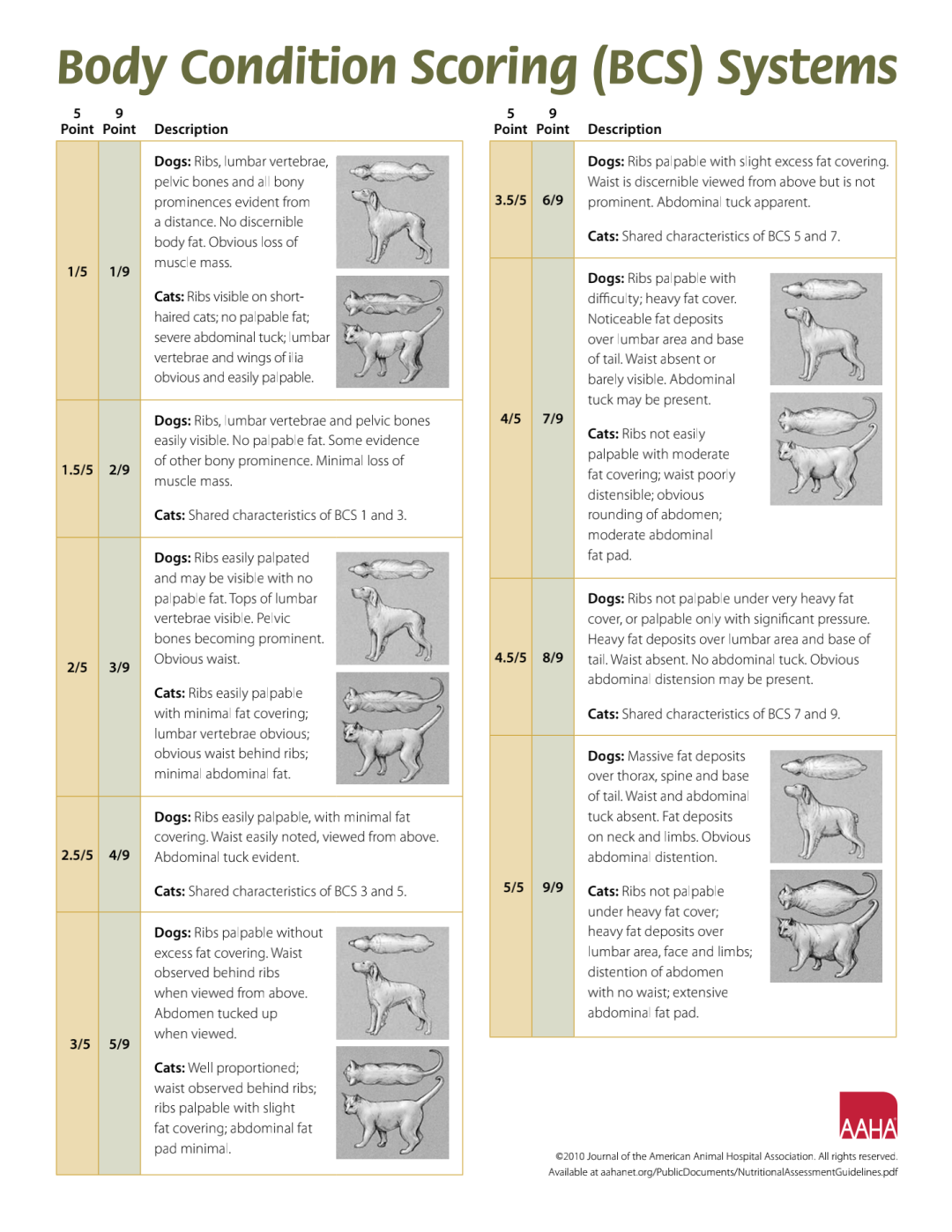 Body Condition Scoring (BCS) Systems

| 5 Point | 9 Point | Description |
|---|---|---|
| 1/5 | 1/9 | Dogs: Ribs, lumbar vertebrae, pelvic bones and all bony prominences evident from a distance. No discernible body fat. Obvious loss of muscle mass. Cats: Ribs visible on short-haired cats; no palpable fat; severe abdominal tuck; lumbar vertebrae and wings of ilia obvious and easily palpable. |
| 1.5/5 | 2/9 | Dogs: Ribs, lumbar vertebrae and pelvic bones easily visible. No palpable fat. Some evidence of other bony prominence. Minimal loss of muscle mass. Cats: Shared characteristics of BCS 1 and 3. |
| 2/5 | 3/9 | Dogs: Ribs easily palpated and may be visible with no palpable fat. Tops of lumbar vertebrae visible. Pelvic bones becoming prominent. Obvious waist. Cats: Ribs easily palpable with minimal fat covering; lumbar vertebrae obvious; obvious waist behind ribs; minimal abdominal fat. |
| 2.5/5 | 4/9 | Dogs: Ribs easily palpable, with minimal fat covering. Waist easily noted, viewed from above. Abdominal tuck evident. Cats: Shared characteristics of BCS 3 and 5. |
| 3/5 | 5/9 | Dogs: Ribs palpable without excess fat covering. Waist observed behind ribs when viewed from above. Abdomen tucked up when viewed. Cats: Well proportioned; waist observed behind ribs; ribs palpable with slight fat covering; abdominal fat pad minimal. |

| 5 Point | 9 Point | Description |
|---|---|---|
| 3.5/5 | 6/9 | Dogs: Ribs palpable with slight excess fat covering. Waist is discernible viewed from above but is not prominent. Abdominal tuck apparent. Cats: Shared characteristics of BCS 5 and 7. |
| 4/5 | 7/9 | Dogs: Ribs palpable with difficulty; heavy fat cover. Noticeable fat deposits over lumbar area and base of tail. Waist absent or barely visible. Abdominal tuck may be present. Cats: Ribs not easily palpable with moderate fat covering; waist poorly distensible; obvious rounding of abdomen; moderate abdominal fat pad. |
| 4.5/5 | 8/9 | Dogs: Ribs not palpable under very heavy fat cover, or palpable only with significant pressure. Heavy fat deposits over lumbar area and base of tail. Waist absent. No abdominal tuck. Obvious abdominal distension may be present. Cats: Shared characteristics of BCS 7 and 9. |
| 5/5 | 9/9 | Dogs: Massive fat deposits over thorax, spine and base of tail. Waist and abdominal tuck absent. Fat deposits on neck and limbs. Obvious abdominal distention. Cats: Ribs not palpable under heavy fat cover; heavy fat deposits over lumbar area, face and limbs; distention of abdomen with no waist; extensive abdominal fat pad. |

AAHA

©2010 Journal of the American Animal Hospital Association. All rights reserved.
Available at aahanet.org/PublicDocuments/NutritionalAssessmentGuidelines.pdf